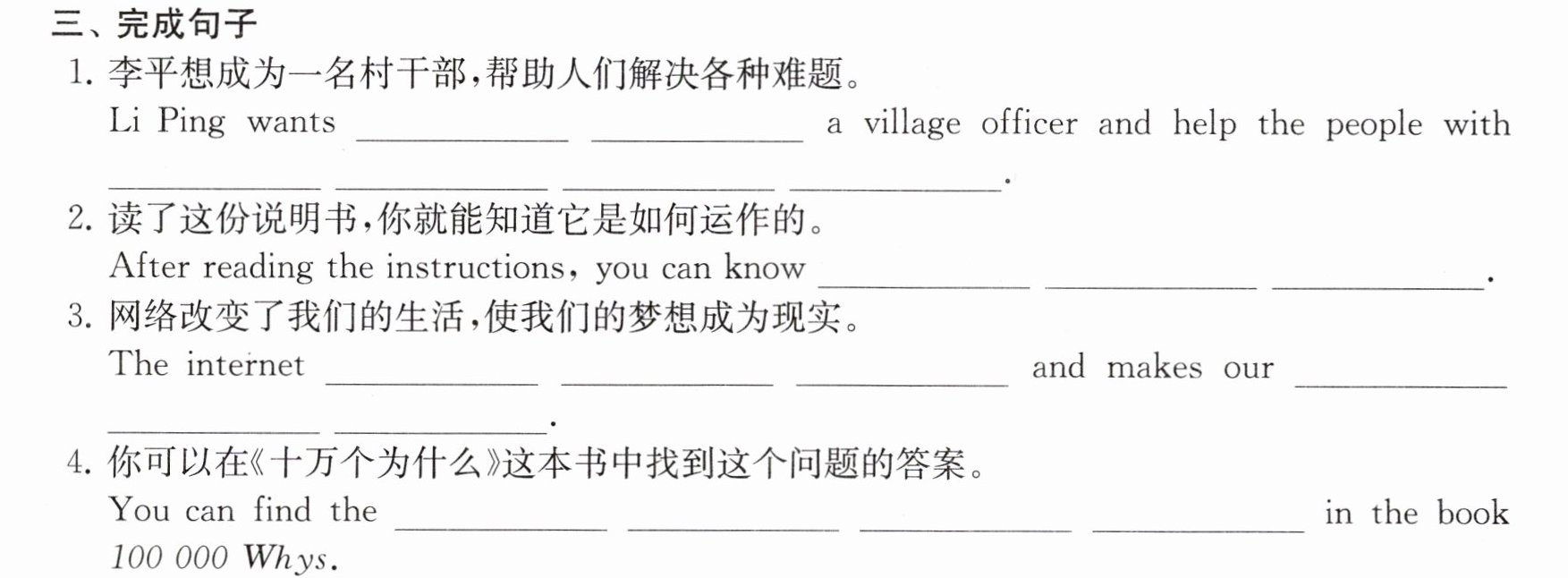 三、完成句子

1.李平想成为一名村干部,帮助人们解决各种难题。

Li Ping wants ____ ____ a village officer and help the people with ____ ____ ____ ____.

2.读了这份说明书,你就能知道它是如何运作的。

After reading the instructions, you can know ____ ____ ____.

3.网络改变了我们的生活,使我们的梦想成为现实。

The internet ____ ____ ____ and makes our ____ ____ ____.

4.你可以在《十万个为什么》这本书中找到这个问题的答案。

You can find the ____ ____ ____ ____ in the book 100 000 Whys.